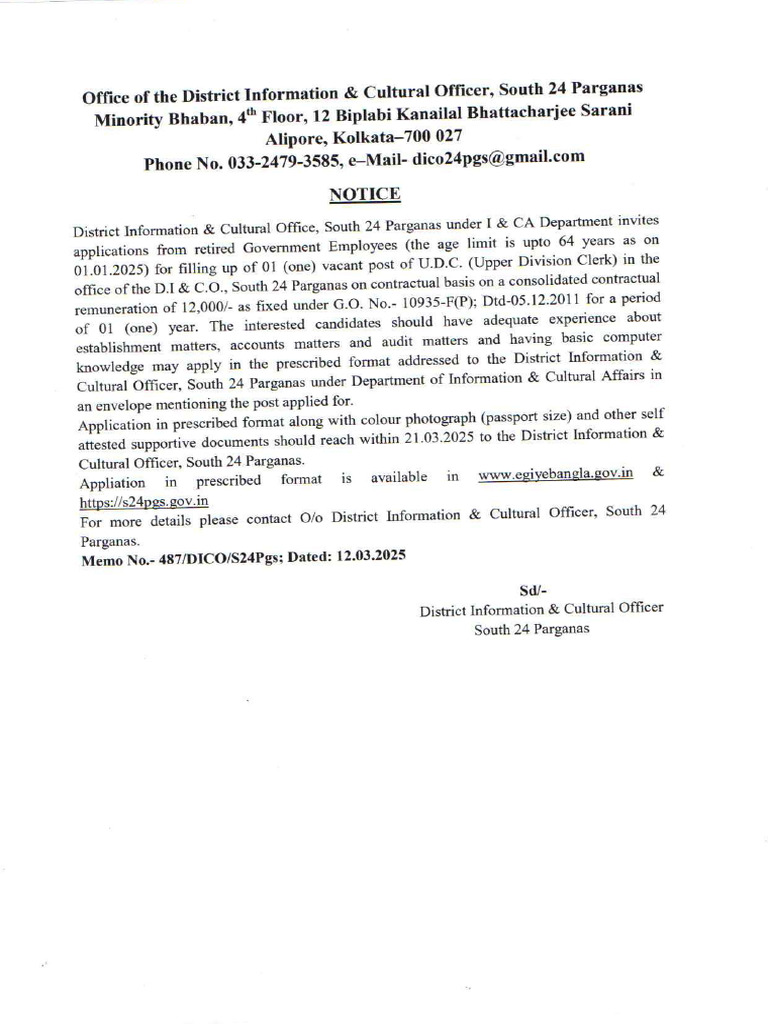 Office of the District Information & Cultural Officer, South 24 Parganas
Minority Bhaban, 4$^{th}$ Floor, 12 Biplabi Kanailal Bhattacharjee Sarani
Alipore, Kolkata–700 027
Phone No. 033-2479-3585, e–Mail- dico24pgs@gmail.com

NOTICE

District Information & Cultural Office, South 24 Parganas under I & CA Department invites applications from retired Government Employees (the age limit is upto 64 years as on 01.01.2025) for filling up of 01 (one) vacant post of U.D.C. (Upper Division Clerk) in the office of the D.I & C.O., South 24 Parganas on contractual basis on a consolidated contractual remuneration of 12,000/- as fixed under G.O. No.- 10935-F(P); Dtd-05.12.2011 for a period of 01 (one) year. The interested candidates should have adequate experience about establishment matters, accounts matters and audit matters and having basic computer knowledge may apply in the prescribed format addressed to the District Information & Cultural Officer, South 24 Parganas under Department of Information & Cultural Affairs in an envelope mentioning the post applied for.
Application in prescribed format along with colour photograph (passport size) and other self attested supportive documents should reach within 21.03.2025 to the District Information & Cultural Officer, South 24 Parganas.
Appliation in prescribed format is available in www.egiyebangla.gov.in & https://s24pgs.gov.in
For more details please contact O/o District Information & Cultural Officer, South 24 Parganas.
Memo No.- 487/DICO/S24Pgs; Dated: 12.03.2025

Sd/-
District Information & Cultural Officer
South 24 Parganas